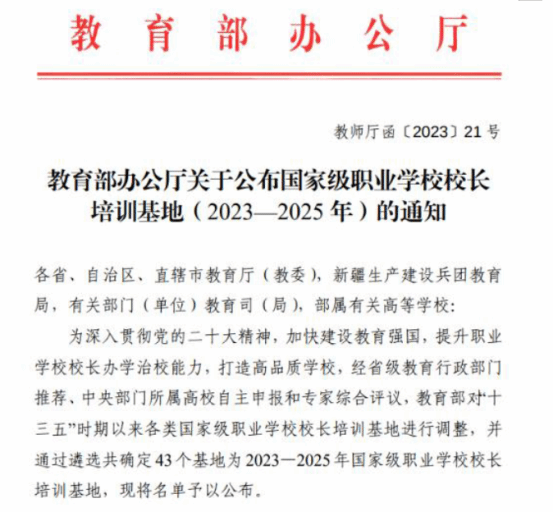 教育部办公厅

教师厅函〔2023〕21号

教育部办公厅关于公布国家级职业学校校长培训基地（2023—2025年）的通知

各省、自治区、直辖市教育厅（教委），新疆生产建设兵团教育局，有关部门（单位）教育司（局），部属有关高等学校：

为深入贯彻党的二十大精神，加快建设教育强国，提升职业学校校长办学治校能力，打造高品质学校，经省级教育行政部门推荐、中央部门所属高校自主申报和专家综合评议，教育部对“十三五”时期以来各类国家级职业学校校长培训基地进行调整，并通过遴选共确定43个基地为2023—2025年国家级职业学校校长培训基地，现将名单予以公布。